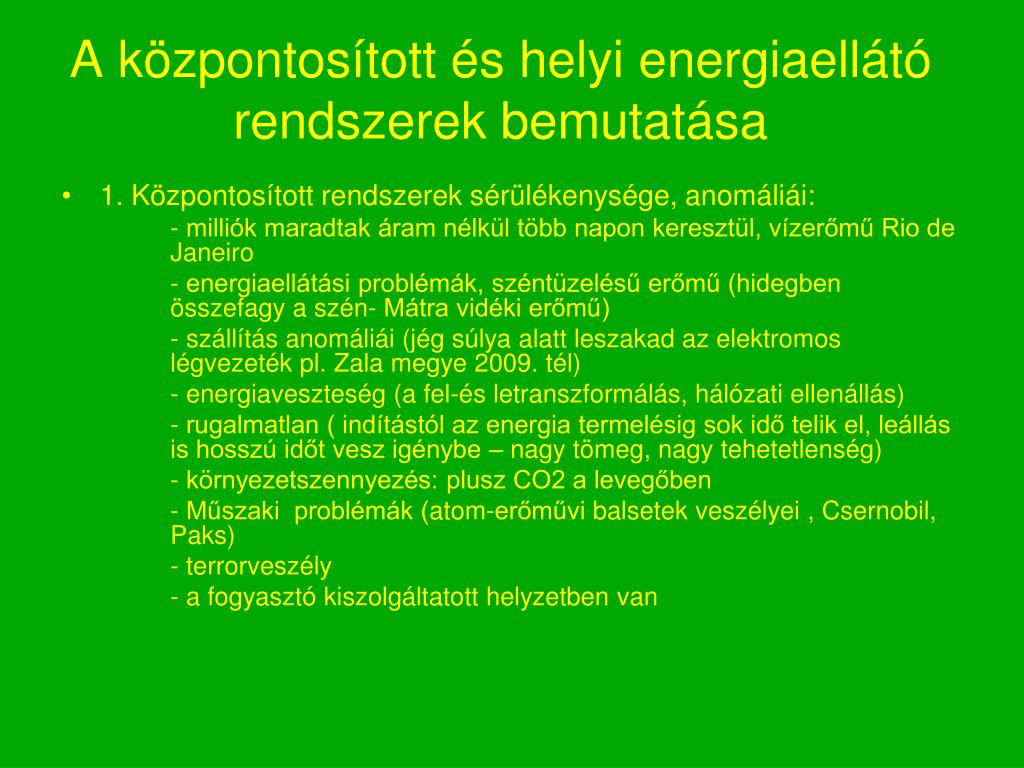 A központosított és helyi energiaellátó rendszerek bemutatása

• 1. Központosított rendszerek sérülékenysége, anomáliái:

- milliók maradtak áram nélkül több napon keresztül, vízerőmű Rio de Janeiro

- energiaellátási problémák, széntüzelésű erőmű (hidegben összefagy a szén- Mátra vidéki erőmű)

- szállítás anomáliái (jég súlya alatt leszakad az elektromos légvezeték pl. Zala megye 2009. tél)

- energiaveszteség (a fel-és letranszformálás, hálózati ellenállás)

- rugalmatlan ( indítástól az energia termelésig sok idő telik el, leállás is hosszú időt vesz igénybe – nagy tömeg, nagy tehetetlenség)

- környezetszennyezés: plusz CO2 a levegőben

- Műszaki problémák (atom-erőművi balsetek veszélyei , Csernobil, Paks)

- terrorveszély

- a fogyasztó kiszolgáltatott helyzetben van